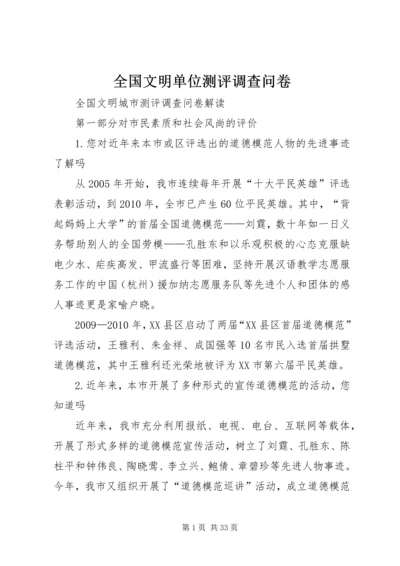 全国文明单位测评调查问卷

全国文明城市测评调查问卷解读

第一部分对市民素质和社会风尚的评价

1.您对近年来本市或区评选出的道德模范人物的先进事迹了解吗

从2005年开始，我市连续每年开展“十大平民英雄”评选表彰活动，到2010年，全市已产生60位平民英雄。其中，“背起妈妈上大学”的首届全国道德模范——刘霆，数十年如一日义务帮助别人的全国劳模——孔胜东和以乐观积极的心态克服缺电少水、疟疾高发、甲流盛行等困难，坚持开展汉语教学志愿服务工作的中国（杭州）援加纳志愿服务队等先进个人和团体的感人事迹更是家喻户晓。

2009—2010年，XX县区启动了两届“XX县区首届道德模范”评选活动，王雅利、朱金祥、成国强等10名市民入选首届拱墅道德模范，其中王雅利还光荣地被评为XX市第六届平民英雄。

2.近年来，本市开展了多种形式的宣传道德模范的活动，您知道吗

近年来，我市充分利用报纸、电视、电台、互联网等载体，开展了形式多样的道德模范宣传活动，树立了刘霆、孔胜东、陈柱平和钟伟良、陶晓莺、李立兴、鲍倩、章碧珍等先进人物事迹。今年，我市又组织开展了“道德模范巡讲”活动，成立道德模范

第1页 共33页